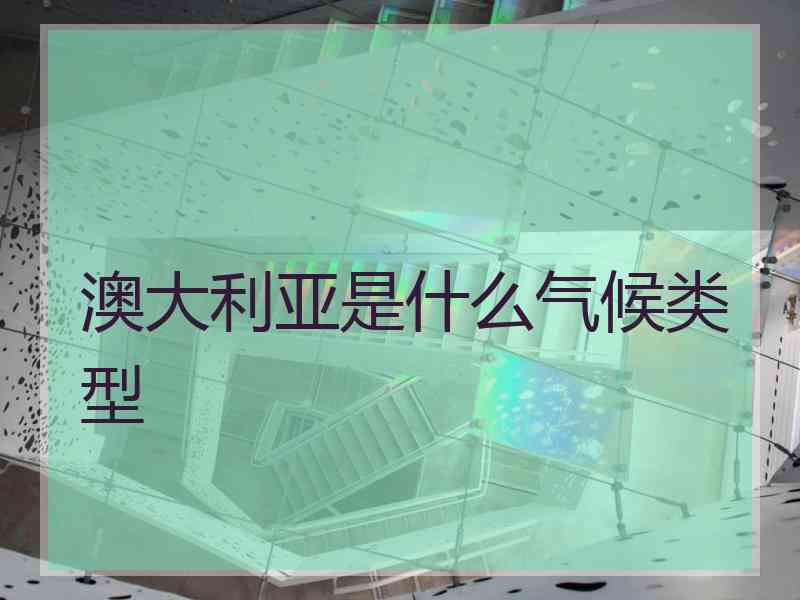 澳大利亚是什么气候类型